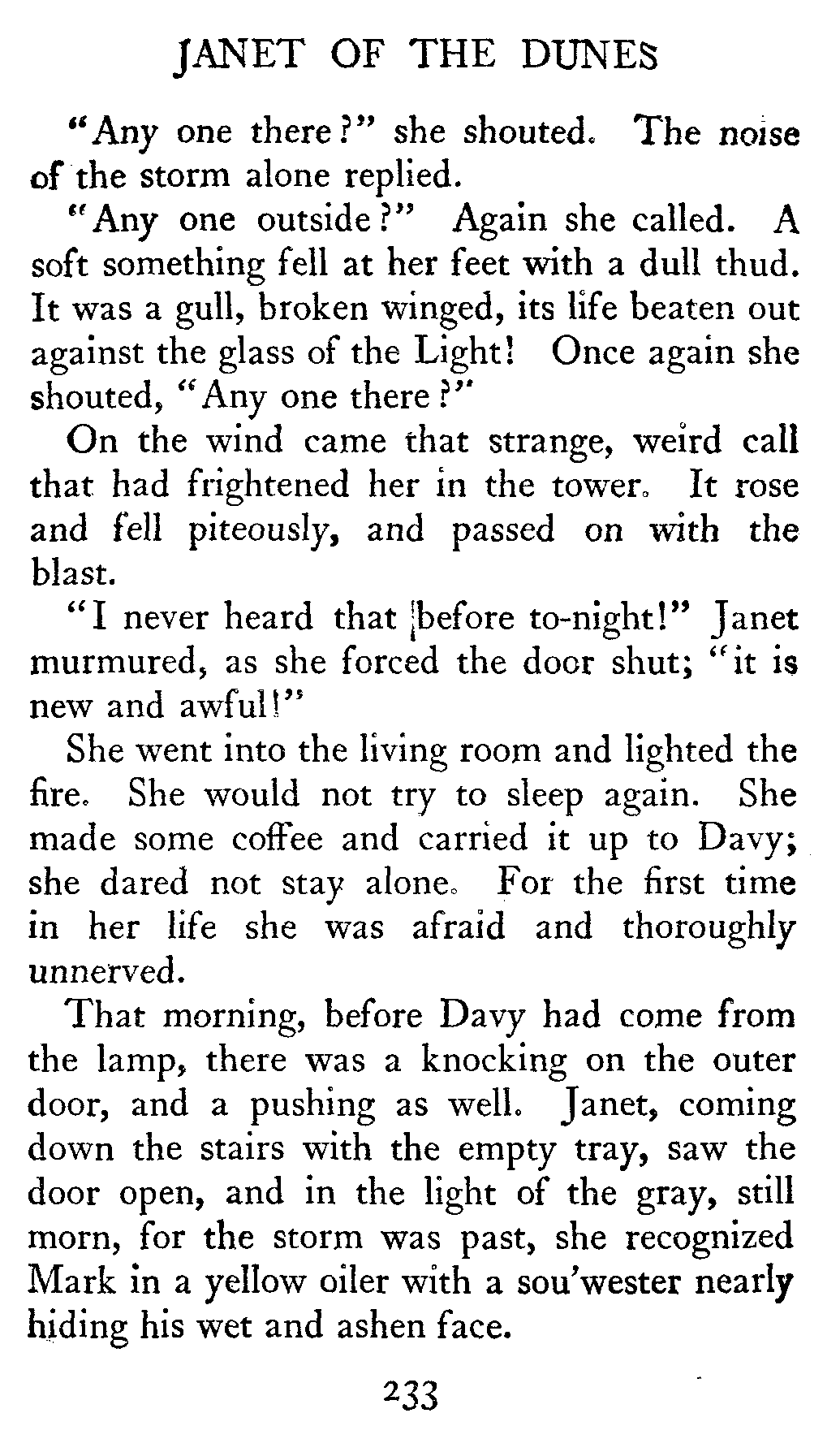 JANET OF THE DUNES

"Any one there?" she shouted. The noise of the storm alone replied.

"Any one outside?" Again she called. A soft something fell at her feet with a dull thud. It was a gull, broken winged, its life beaten out against the glass of the Light! Once again she shouted, "Any one there?"

On the wind came that strange, weird call that had frightened her in the tower. It rose and fell piteously, and passed on with the blast.

"I never heard that before to-night!" Janet murmured, as she forced the door shut; "it is new and awful!"

She went into the living room and lighted the fire. She would not try to sleep again. She made some coffee and carried it up to Davy; she dared not stay alone. For the first time in her life she was afraid and thoroughly unnerved.

That morning, before Davy had come from the lamp, there was a knocking on the outer door, and a pushing as well. Janet, coming down the stairs with the empty tray, saw the door open, and in the light of the gray, still morn, for the storm was past, she recognized Mark in a yellow oiler with a sou'wester nearly hiding his wet and ashen face.

233